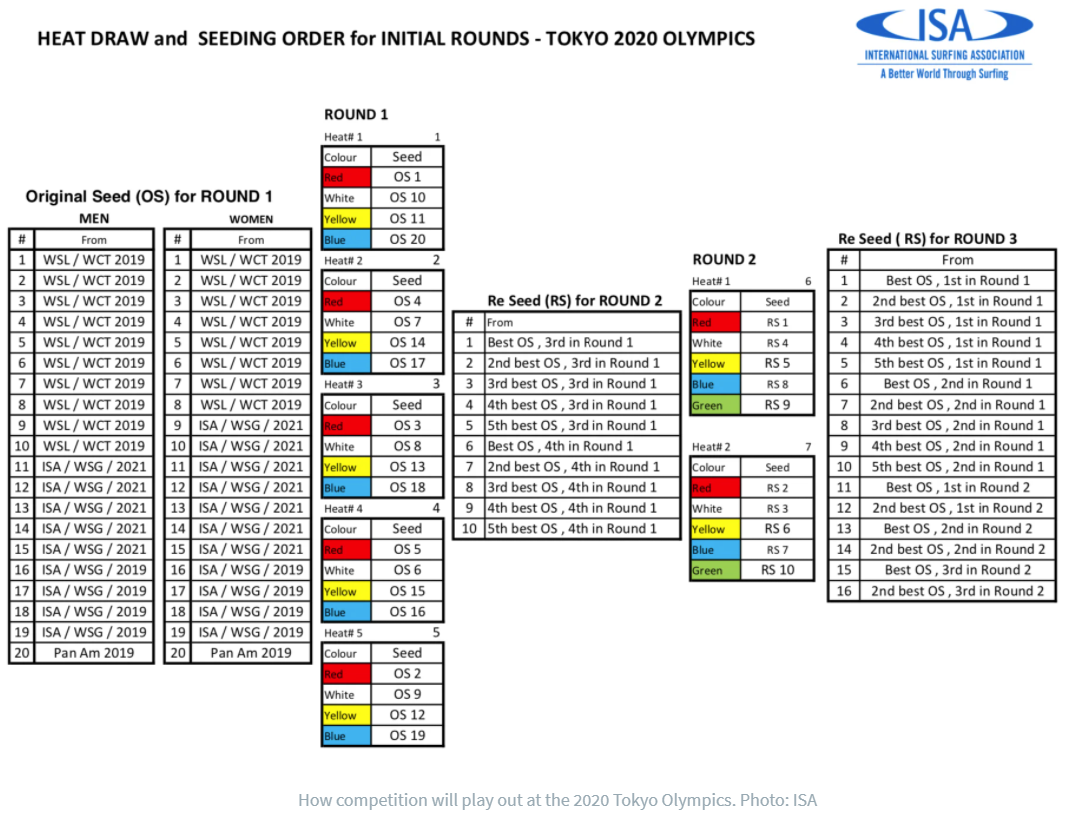 HEAT DRAW and SEEDING ORDER for INITIAL ROUNDS - TOKYO 2020 OLYMPICS

ISA
INTERNATIONAL SURFING ASSOCIATION
A Better World Through Surfing

Original Seed (OS) for ROUND 1

MEN

| # | From |
|---|---|
| 1 | WSL / WCT 2019 |
| 2 | WSL / WCT 2019 |
| 3 | WSL / WCT 2019 |
| 4 | WSL / WCT 2019 |
| 5 | WSL / WCT 2019 |
| 6 | WSL / WCT 2019 |
| 7 | WSL / WCT 2019 |
| 8 | WSL / WCT 2019 |
| 9 | WSL / WCT 2019 |
| 10 | WSL / WCT 2019 |
| 11 | ISA / WSG / 2021 |
| 12 | ISA / WSG / 2021 |
| 13 | ISA / WSG / 2021 |
| 14 | ISA / WSG / 2021 |
| 15 | ISA / WSG / 2021 |
| 16 | ISA / WSG / 2019 |
| 17 | ISA / WSG / 2019 |
| 18 | ISA / WSG / 2019 |
| 19 | ISA / WSG / 2019 |
| 20 | Pan Am 2019 |

WOMEN

| # | From |
|---|---|
| 1 | WSL / WCT 2019 |
| 2 | WSL / WCT 2019 |
| 3 | WSL / WCT 2019 |
| 4 | WSL / WCT 2019 |
| 5 | WSL / WCT 2019 |
| 6 | WSL / WCT 2019 |
| 7 | WSL / WCT 2019 |
| 8 | WSL / WCT 2019 |
| 9 | ISA / WSG / 2021 |
| 10 | ISA / WSG / 2021 |
| 11 | ISA / WSG / 2021 |
| 12 | ISA / WSG / 2021 |
| 13 | ISA / WSG / 2021 |
| 14 | ISA / WSG / 2021 |
| 15 | ISA / WSG / 2021 |
| 16 | ISA / WSG / 2019 |
| 17 | ISA / WSG / 2019 |
| 18 | ISA / WSG / 2019 |
| 19 | ISA / WSG / 2019 |
| 20 | Pan Am 2019 |

ROUND 1

Heat# 1 1

| Colour | Seed |
|---|---|
| Red | OS 1 |
| White | OS 10 |
| Yellow | OS 11 |
| Blue | OS 20 |

Heat# 2 2

| Colour | Seed |
|---|---|
| Red | OS 4 |
| White | OS 7 |
| Yellow | OS 14 |
| Blue | OS 17 |

Heat# 3 3

| Colour | Seed |
|---|---|
| Red | OS 3 |
| White | OS 8 |
| Yellow | OS 13 |
| Blue | OS 18 |

Heat# 4 4

| Colour | Seed |
|---|---|
| Red | OS 5 |
| White | OS 6 |
| Yellow | OS 15 |
| Blue | OS 16 |

Heat# 5 5

| Colour | Seed |
|---|---|
| Red | OS 2 |
| White | OS 9 |
| Yellow | OS 12 |
| Blue | OS 19 |

Re Seed (RS) for ROUND 2

| # | From |
|---|---|
| 1 | Best OS , 3rd in Round 1 |
| 2 | 2nd best OS , 3rd in Round 1 |
| 3 | 3rd best OS , 3rd in Round 1 |
| 4 | 4th best OS , 3rd in Round 1 |
| 5 | 5th best OS , 3rd in Round 1 |
| 6 | Best OS , 4th in Round 1 |
| 7 | 2nd best OS , 4th in Round 1 |
| 8 | 3rd best OS , 4th in Round 1 |
| 9 | 4th best OS , 4th in Round 1 |
| 10 | 5th best OS , 4th in Round 1 |

ROUND 2

Heat# 1 6

| Colour | Seed |
|---|---|
| Red | RS 1 |
| White | RS 4 |
| Yellow | RS 5 |
| Blue | RS 8 |
| Green | RS 9 |

Heat# 2 7

| Colour | Seed |
|---|---|
| Red | RS 2 |
| White | RS 3 |
| Yellow | RS 6 |
| Blue | RS 7 |
| Green | RS 10 |

Re Seed ( RS) for ROUND 3

| # | From |
|---|---|
| 1 | Best OS , 1st in Round 1 |
| 2 | 2nd best OS , 1st in Round 1 |
| 3 | 3rd best OS , 1st in Round 1 |
| 4 | 4th best OS , 1st in Round 1 |
| 5 | 5th best OS , 1st in Round 1 |
| 6 | Best OS , 2nd in Round 1 |
| 7 | 2nd best OS , 2nd in Round 1 |
| 8 | 3rd best OS , 2nd in Round 1 |
| 9 | 4th best OS , 2nd in Round 1 |
| 10 | 5th best OS , 2nd in Round 1 |
| 11 | Best OS , 1st in Round 2 |
| 12 | 2nd best OS , 1st in Round 2 |
| 13 | Best OS , 2nd in Round 2 |
| 14 | 2nd best OS , 2nd in Round 2 |
| 15 | Best OS , 3rd in Round 2 |
| 16 | 2nd best OS , 3rd in Round 2 |

How competition will play out at the 2020 Tokyo Olympics. Photo: ISA